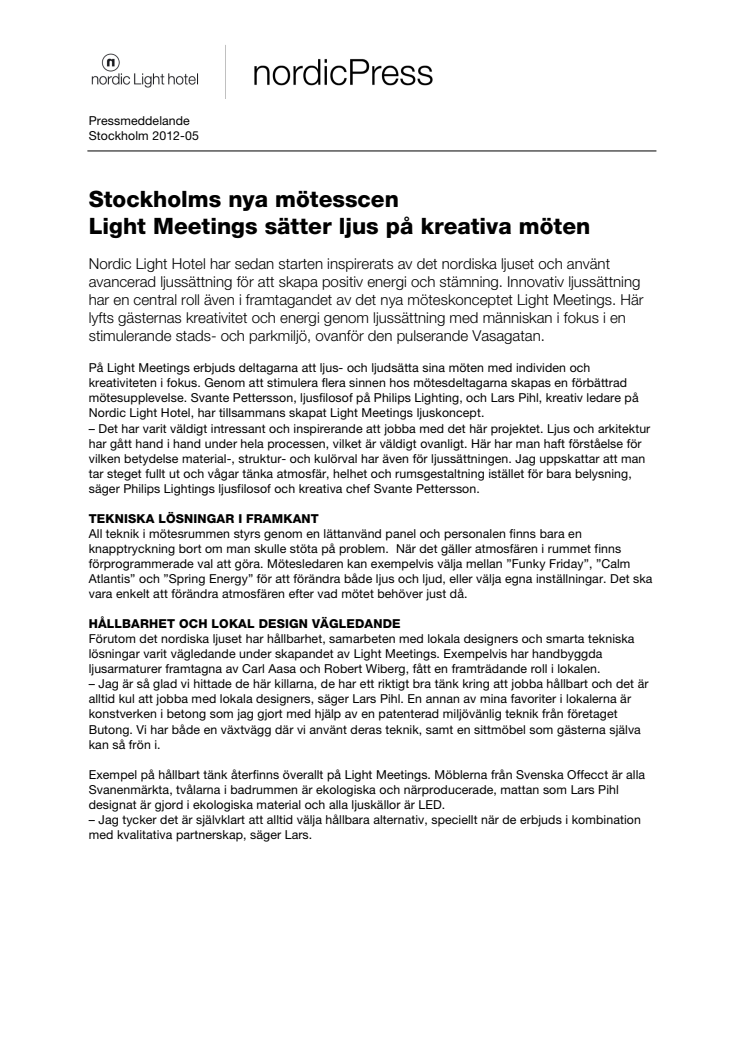 nordic Light hotel

nordicPress

Pressmeddelande
Stockholm 2012-05

Stockholms nya mötesscen
Light Meetings sätter ljus på kreativa möten

Nordic Light Hotel har sedan starten inspirerats av det nordiska ljuset och använt avancerad ljussättning för att skapa positiv energi och stämning. Innovativ ljussättning har en central roll även i framtagandet av det nya möteskonceptet Light Meetings. Här lyfts gästernas kreativitet och energi genom ljussättning med människan i fokus i en stimulerande stads- och parkmiljö, ovanför den pulserande Vasagatan.

På Light Meetings erbjuds deltagarna att ljus- och ljudsätta sina möten med individen och kreativiteten i fokus. Genom att stimulera flera sinnen hos mötesdeltagarna skapas en förbättrad mötesupplevelse. Svante Pettersson, ljusfilosof på Philips Lighting, och Lars Pihl, kreativ ledare på Nordic Light Hotel, har tillsammans skapat Light Meetings ljuskoncept.
– Det har varit väldigt intressant och inspirerande att jobba med det här projektet. Ljus och arkitektur har gått hand i hand under hela processen, vilket är väldigt ovanligt. Här har man haft förståelse för vilken betydelse material-, struktur- och kulörval har även för ljussättningen. Jag uppskattar att man tar steget fullt ut och vågar tänka atmosfär, helhet och rumsgestaltning istället för bara belysning, säger Philips Lightings ljusfilosof och kreativa chef Svante Pettersson.

TEKNISKA LÖSNINGAR I FRAMKANT
All teknik i mötesrummen styrs genom en lättanvänd panel och personalen finns bara en knapptryckning bort om man skulle stöta på problem. När det gäller atmosfären i rummet finns förprogrammerade val att göra. Mötesledaren kan exempelvis välja mellan "Funky Friday", "Calm Atlantis" och "Spring Energy" för att förändra både ljus och ljud, eller välja egna inställningar. Det ska vara enkelt att förändra atmosfären efter vad mötet behöver just då.

HÅLLBARHET OCH LOKAL DESIGN VÄGLEDANDE
Förutom det nordiska ljuset har hållbarhet, samarbeten med lokala designers och smarta tekniska lösningar varit vägledande under skapandet av Light Meetings. Exempelvis har handbyggda ljusarmaturer framtagna av Carl Aasa och Robert Wiberg, fått en framträdande roll i lokalen.
– Jag är så glad vi hittade de här killarna, de har ett riktigt bra tänk kring att jobba hållbart och det är alltid kul att jobba med lokala designers, säger Lars Pihl. En annan av mina favoriter i lokalerna är konstverken i betong som jag gjort med hjälp av en patenterad miljövänlig teknik från företaget Butong. Vi har både en växtvägg där vi använt deras teknik, samt en sittmöbel som gästerna själva kan så frön i.

Exempel på hållbart tänk återfinns överallt på Light Meetings. Möblerna från Svenska Offecct är alla Svanenmärkta, tvålarna i badrummen är ekologiska och närproducerade, mattan som Lars Pihl designat är gjord i ekologiska material och alla ljuskällor är LED.
– Jag tycker det är självklart att alltid välja hållbara alternativ, speciellt när de erbjuds i kombination med kvalitativa partnerskap, säger Lars.